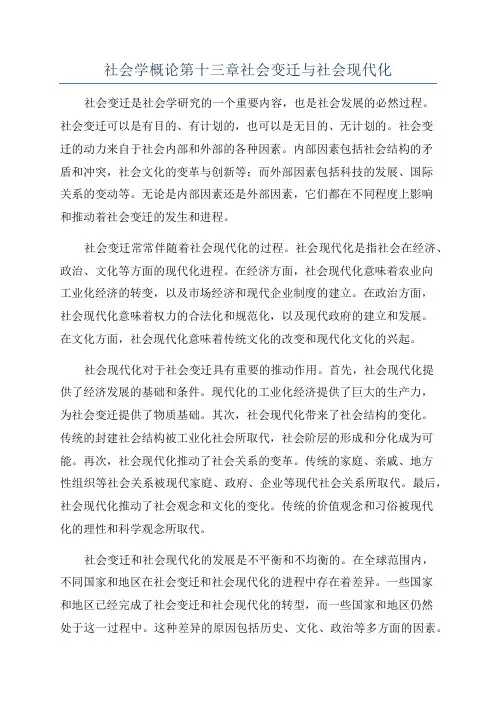 社会学概论第十三章社会变迁与社会现代化

社会变迁是社会学研究的一个重要内容，也是社会发展的必然过程。社会变迁可以是有目的、有计划的，也可以是无目的、无计划的。社会变迁的动力来自于社会内部和外部的各种因素。内部因素包括社会结构的矛盾和冲突，社会文化的变革与创新等；而外部因素包括科技的发展、国际关系的变动等。无论是内部因素还是外部因素，它们都在不同程度上影响和推动着社会变迁的发生和进程。

社会变迁常常伴随着社会现代化的过程。社会现代化是指社会在经济、政治、文化等方面的现代化进程。在经济方面，社会现代化意味着农业向工业化经济的转变，以及市场经济和现代企业制度的建立。在政治方面，社会现代化意味着权力的合法化和规范化，以及现代政府的建立和发展。在文化方面，社会现代化意味着传统文化的改变和现代化文化的兴起。

社会现代化对于社会变迁具有重要的推动作用。首先，社会现代化提供了经济发展的基础和条件。现代化的工业化经济提供了巨大的生产力，为社会变迁提供了物质基础。其次，社会现代化带来了社会结构的变化。传统的封建社会结构被工业化社会所取代，社会阶层的形成和分化成为可能。再次，社会现代化推动了社会关系的变革。传统的家庭、亲戚、地方性组织等社会关系被现代家庭、政府、企业等现代社会关系所取代。最后，社会现代化推动了社会观念和文化的变化。传统的价值观念和习俗被现代化的理性和科学观念所取代。

社会变迁和社会现代化的发展是不平衡和不均衡的。在全球范围内，不同国家和地区在社会变迁和社会现代化的进程中存在着差异。一些国家和地区已经完成了社会变迁和社会现代化的转型，而一些国家和地区仍然处于这一过程中。这种差异的原因包括历史、文化、政治等多方面的因素。